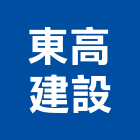 東高
建設